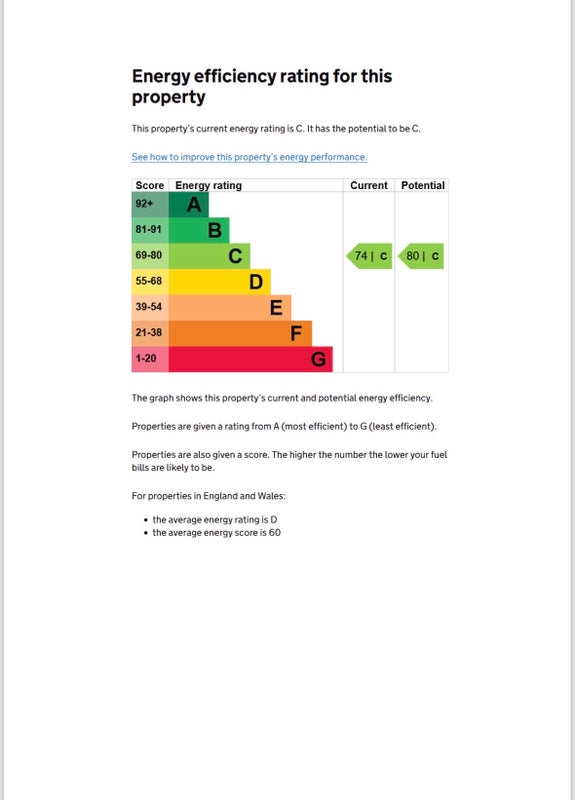 Energy efficiency rating for this property

This property's current energy rating is C. It has the potential to be C.

See how to improve this property's energy performance.

| Score | Energy rating | Current | Potential |
|---|---|---|---|
| 92+ | A | | |
| 81-91 | B | | |
| 69-80 | C | 74 \| C | 80 \| C |
| 55-68 | D | | |
| 39-54 | E | | |
| 21-38 | F | | |
| 1-20 | G | | |

The graph shows this property's current and potential energy efficiency.

Properties are given a rating from A (most efficient) to G (least efficient).

Properties are also given a score. The higher the number the lower your fuel bills are likely to be.

For properties in England and Wales:

• the average energy rating is D
• the average energy score is 60